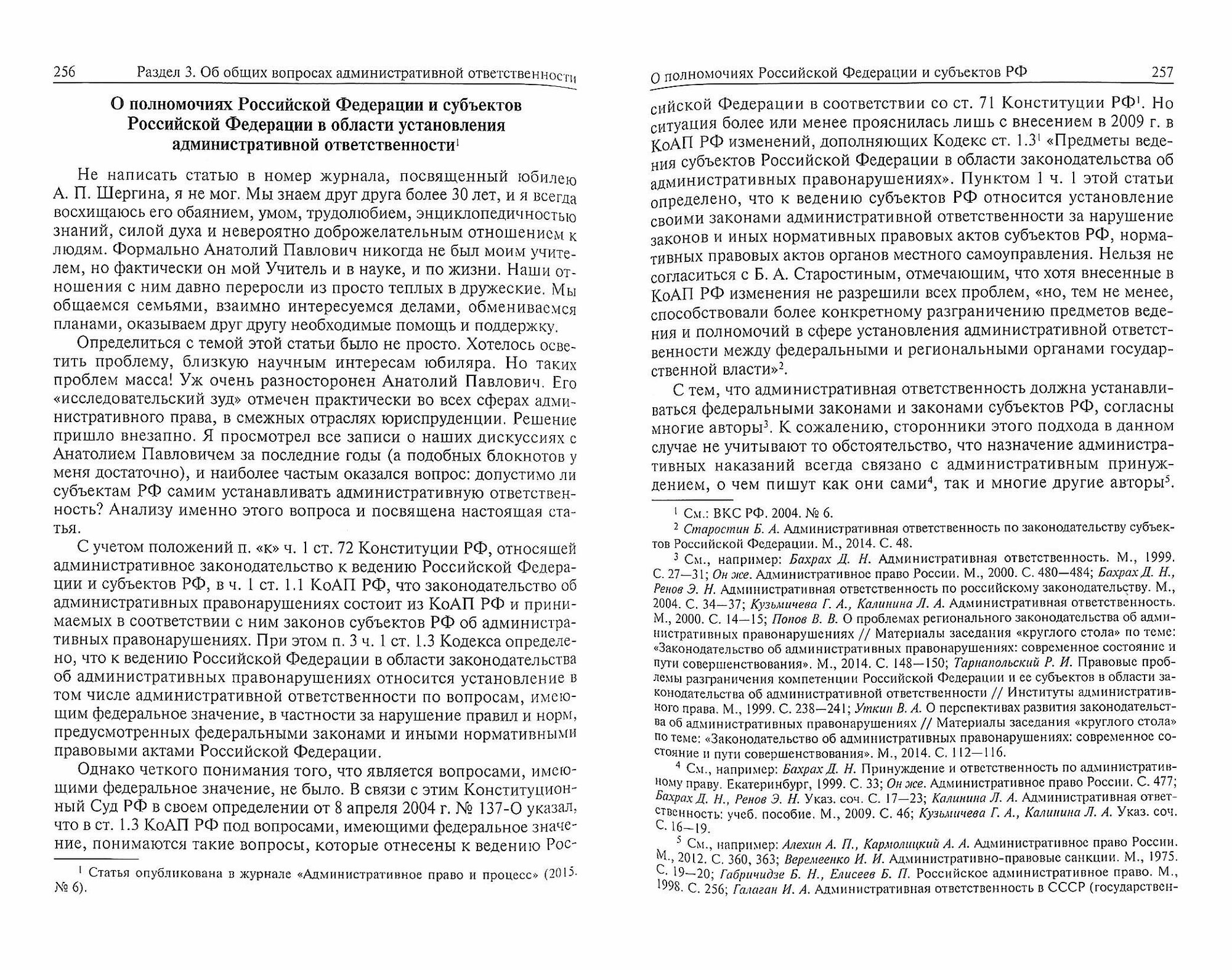 256 Раздел 3. Об общих вопросах административной ответственности

О полномочиях Российской Федерации и субъектов Российской Федерации в области установления административной ответственности$^1$

Не написать статью в номер журнала, посвященный юбилею А. П. Шергина, я не мог. Мы знаем друг друга более 30 лет, и я всегда восхищаюсь его обаянием, умом, трудолюбием, энциклопедичностью знаний, силой духа и невероятно доброжелательным отношением к людям. Формально Анатолий Павлович никогда не был моим учителем, но фактически он мой Учитель и в науке, и по жизни. Наши отношения с ним давно переросли из просто теплых в дружеские. Мы общаемся семьями, взаимно интересуемся делами, обмениваемся планами, оказываем друг другу необходимые помощь и поддержку.

Определиться с темой этой статьи было не просто. Хотелось осветить проблему, близкую научным интересам юбиляра. Но таких проблем масса! Уж очень разносторонен Анатолий Павлович. Его «исследовательский зуд» отмечен практически во всех сферах административного права, в смежных отраслях юриспруденции. Решение пришло внезапно. Я просмотрел все записи о наших дискуссиях с Анатолием Павловичем за последние годы (а подобных блокнотов у меня достаточно), и наиболее частым оказался вопрос: допустимо ли субъектам РФ самим устанавливать административную ответственность? Анализу именно этого вопроса и посвящена настоящая статья.

С учетом положений п. «к» ч. 1 ст. 72 Конституции РФ, относящей административное законодательство к ведению Российской Федерации и субъектов РФ, в ч. 1 ст. 1.1 КоАП РФ, что законодательство об административных правонарушениях состоит из КоАП РФ и принимаемых в соответствии с ним законов субъектов РФ об административных правонарушениях. При этом п. 3 ч. 1 ст. 1.3 Кодекса определено, что к ведению Российской Федерации в области законодательства об административных правонарушениях относится установление в том числе административной ответственности по вопросам, имеющим федеральное значение, в частности за нарушение правил и норм, предусмотренных федеральными законами и иными нормативными правовыми актами Российской Федерации.

Однако четкого понимания того, что является вопросами, имеющими федеральное значение, не было. В связи с этим Конституционный Суд РФ в своем определении от 8 апреля 2004 г. № 137-О указал, что в ст. 1.3 КоАП РФ под вопросами, имеющими федеральное значение, понимаются такие вопросы, которые отнесены к ведению Рос-

$^1$ Статья опубликована в журнале «Административное право и процесс» (2015. № 6).

О полномочиях Российской Федерации и субъектов РФ 257

сийской Федерации в соответствии со ст. 71 Конституции РФ$^1$. Но ситуация более или менее прояснилась лишь с внесением в 2009 г. в КоАП РФ изменений, дополняющих Кодекс ст. 1.3$^1$ «Предметы ведения субъектов Российской Федерации в области законодательства об административных правонарушениях». Пунктом 1 ч. 1 этой статьи определено, что к ведению субъектов РФ относится установление своими законами административной ответственности за нарушение законов и иных нормативных правовых актов субъектов РФ, нормативных правовых актов органов местного самоуправления. Нельзя не согласиться с Б. А. Старостиным, отмечающим, что хотя внесенные в КоАП РФ изменения не разрешили всех проблем, «но, тем не менее, способствовали более конкретному разграничению предметов ведения и полномочий в сфере установления административной ответственности между федеральными и региональными органами государственной власти»$^2$.

С тем, что административная ответственность должна устанавливаться федеральными законами и законами субъектов РФ, согласны многие авторы$^3$. К сожалению, сторонники этого подхода в данном случае не учитывают то обстоятельство, что назначение административных наказаний всегда связано с административным принуждением, о чем пишут как они сами$^4$, так и многие другие авторы$^5$.

$^1$ См.: ВКС РФ. 2004. № 6.

$^2$ Старостин Б. А. Административная ответственность по законодательству субъектов Российской Федерации. М., 2014. С. 48.

$^3$ См., например: Бахрах Д. Н. Административная ответственность. М., 1999. С. 27—31; Он же. Административное право России. М., 2000. С. 480—484; Бахрах Д. Н., Ренов Э. Н. Административная ответственность по российскому законодательству. М., 2004. С. 34—37; Кузьмичева Г. А., Калинина Л. А. Административная ответственность. М., 2000. С. 14—15; Попов В. В. О проблемах регионального законодательства об административных правонарушениях // Материалы заседания «круглого стола» по теме: «Законодательство об административных правонарушениях: современное состояние и пути совершенствования». М., 2014. С. 148—150; Тарнапольский Р. И. Правовые проблемы разграничения компетенции Российской Федерации и ее субъектов в области законодательства об административной ответственности // Институты административного права. М., 1999. С. 238—241; Уткин В. А. О перспективах развития законодательства об административных правонарушениях // Материалы заседания «круглого стола» по теме: «Законодательство об административных правонарушениях: современное состояние и пути совершенствования». М., 2014. С. 112—116.

$^4$ См., например: Бахрах Д. Н. Принуждение и ответственность по административному праву. Екатеринбург, 1999. С. 33; Он же. Административное право России. С. 477; Бахрах Д. Н., Ренов Э. Н. Указ. соч. С. 17—23; Калинина Л. А. Административная ответственность: учеб. пособие. М., 2009. С. 46; Кузьмичева Г. А., Калинина Л. А. Указ. соч. С. 16—19.

$^5$ См., например: Алехин А. П., Кармолицкий А. А. Административное право России. М., 2012. С. 360, 363; Веремеенко И. И. Административно-правовые санкции. М., 1975. С. 19—20; Габричидзе Б. Н., Елисеев Б. П. Российское административное право. М., 1998. С. 256; Галаган И. А. Административная ответственность в СССР (государствен-